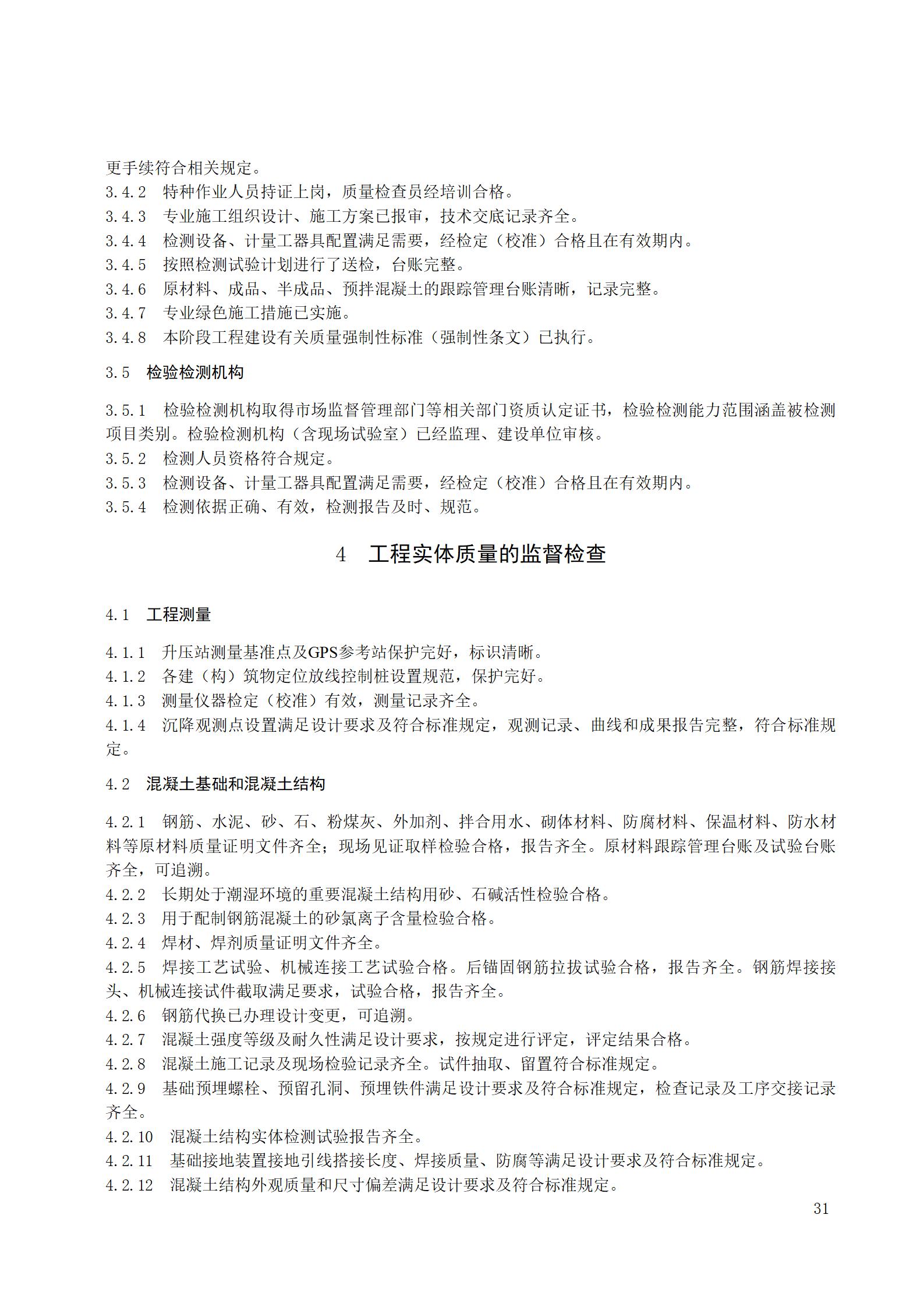 更手续符合相关规定。
3.4.2　特种作业人员持证上岗，质量检查员经培训合格。
3.4.3　专业施工组织设计、施工方案已报审，技术交底记录齐全。
3.4.4　检测设备、计量工器具配置满足需要，经检定（校准）合格且在有效期内。
3.4.5　按照检测试验计划进行了送检，台账完整。
3.4.6　原材料、成品、半成品、预拌混凝土的跟踪管理台账清晰，记录完整。
3.4.7　专业绿色施工措施已实施。
3.4.8　本阶段工程建设有关质量强制性标准（强制性条文）已执行。

3.5　检验检测机构

3.5.1　检验检测机构取得市场监督管理部门等相关部门资质认定证书，检验检测能力范围涵盖被检测项目类别。检验检测机构（含现场试验室）已经监理、建设单位审核。
3.5.2　检测人员资格符合规定。
3.5.3　检测设备、计量工器具配置满足需要，经检定（校准）合格且在有效期内。
3.5.4　检测依据正确、有效，检测报告及时、规范。

4　工程实体质量的监督检查

4.1　工程测量

4.1.1　升压站测量基准点及GPS参考站保护完好，标识清晰。
4.1.2　各建（构）筑物定位放线控制桩设置规范，保护完好。
4.1.3　测量仪器检定（校准）有效，测量记录齐全。
4.1.4　沉降观测点设置满足设计要求及符合标准规定，观测记录、曲线和成果报告完整，符合标准规定。

4.2　混凝土基础和混凝土结构

4.2.1　钢筋、水泥、砂、石、粉煤灰、外加剂、拌合用水、砌体材料、防腐材料、保温材料、防水材料等原材料质量证明文件齐全；现场见证取样检验合格，报告齐全。原材料跟踪管理台账及试验台账齐全，可追溯。
4.2.2　长期处于潮湿环境的重要混凝土结构用砂、石碱活性检验合格。
4.2.3　用于配制钢筋混凝土的砂氯离子含量检验合格。
4.2.4　焊材、焊剂质量证明文件齐全。
4.2.5　焊接工艺试验、机械连接工艺试验合格。后锚固钢筋拉拔试验合格，报告齐全。钢筋焊接接头、机械连接试件截取满足要求，试验合格，报告齐全。
4.2.6　钢筋代换已办理设计变更，可追溯。
4.2.7　混凝土强度等级及耐久性满足设计要求，按规定进行评定，评定结果合格。
4.2.8　混凝土施工记录及现场检验记录齐全。试件抽取、留置符合标准规定。
4.2.9　基础预埋螺栓、预留孔洞、预埋铁件满足设计要求及符合标准规定，检查记录及工序交接记录齐全。
4.2.10　混凝土结构实体检测试验报告齐全。
4.2.11　基础接地装置接地引线搭接长度、焊接质量、防腐等满足设计要求及符合标准规定。
4.2.12　混凝土结构外观质量和尺寸偏差满足设计要求及符合标准规定。

31